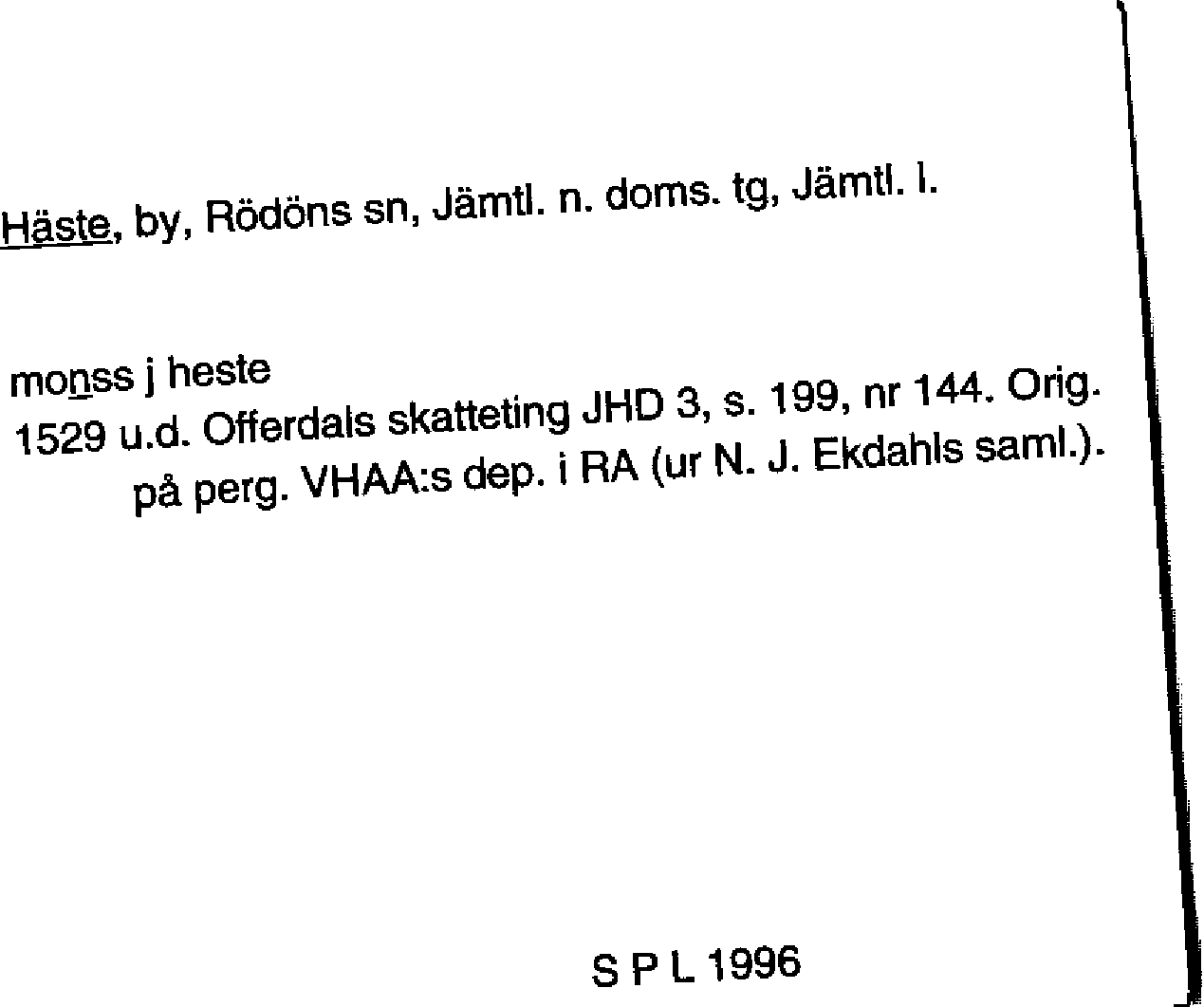 Häste, by, Rödöns sn, Jämtl. n. doms. tg, Jämtl. l.

monss j heste
1529 u.d. Offerdals skatteting JHD 3, s. 199, nr 144. Orig. på perg. VHAA:s dep. i RA (ur N. J. Ekdahls saml.).

S P L 1996